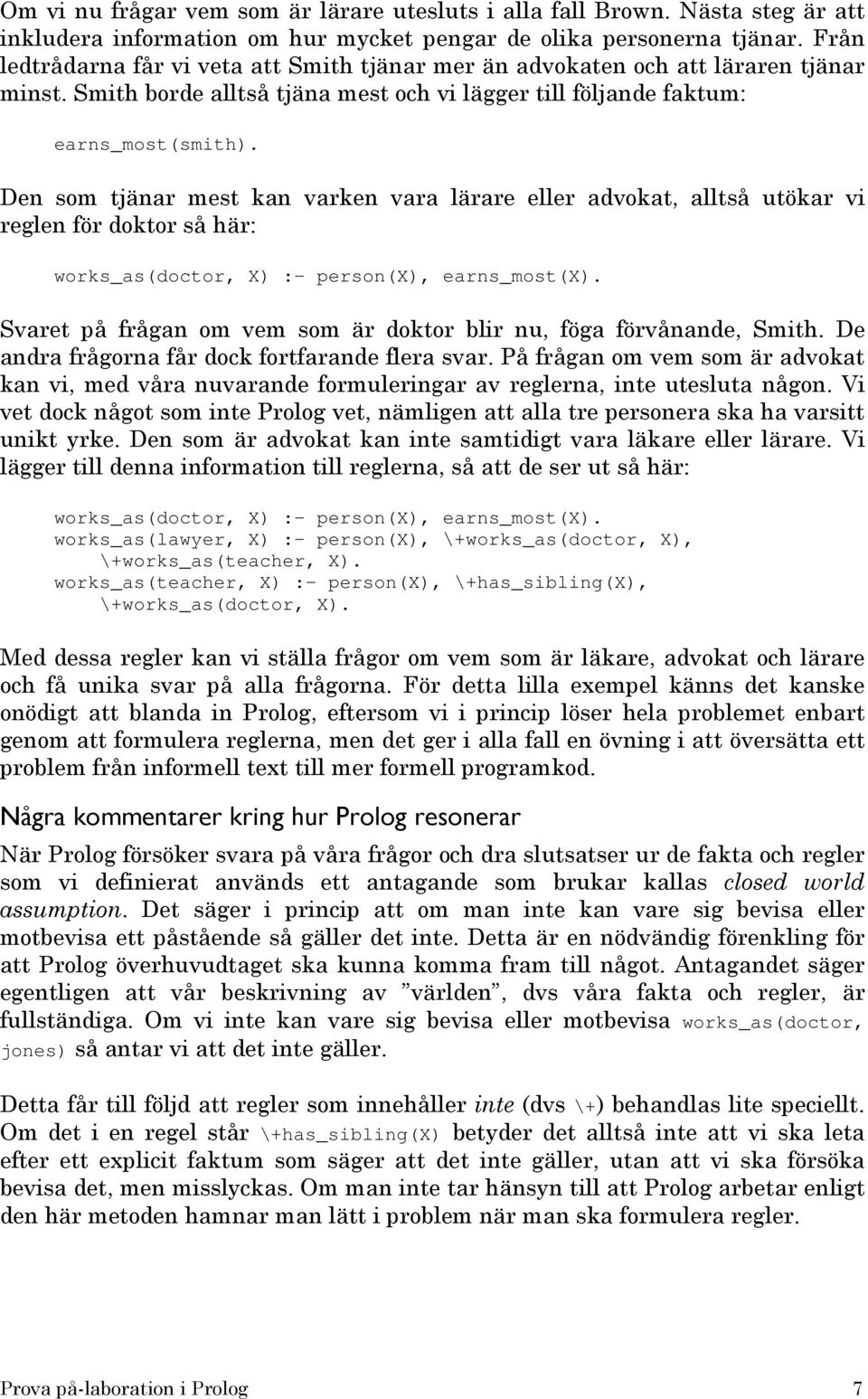 Om vi nu frågar vem som är lärare utesluts i alla fall Brown. Nästa steg är att inkludera information om hur mycket pengar de olika personerna tjänar. Från ledtrådarna får vi veta att Smith tjänar mer än advokaten och att läraren tjänar minst. Smith borde alltså tjäna mest och vi lägger till följande faktum:

earns_most(smith).

Den som tjänar mest kan varken vara lärare eller advokat, alltså utökar vi reglen för doktor så här:

works_as(doctor, X) :- person(X), earns_most(X).

Svaret på frågan om vem som är doktor blir nu, föga förvånande, Smith. De andra frågorna får dock fortfarande flera svar. På frågan om vem som är advokat kan vi, med våra nuvarande formuleringar av reglerna, inte utesluta någon. Vi vet dock något som inte Prolog vet, nämligen att alla tre personera ska ha varsitt unikt yrke. Den som är advokat kan inte samtidigt vara läkare eller lärare. Vi lägger till denna information till reglerna, så att de ser ut så här:

works_as(doctor, X) :- person(X), earns_most(X).
works_as(lawyer, X) :- person(X), \+works_as(doctor, X),
    \+works_as(teacher, X).
works_as(teacher, X) :- person(X), \+has_sibling(X),
    \+works_as(doctor, X).

Med dessa regler kan vi ställa frågor om vem som är läkare, advokat och lärare och få unika svar på alla frågorna. För detta lilla exempel känns det kanske onödigt att blanda in Prolog, eftersom vi i princip löser hela problemet enbart genom att formulera reglerna, men det ger i alla fall en övning i att översätta ett problem från informell text till mer formell programkod.

Några kommentarer kring hur Prolog resonerar

När Prolog försöker svara på våra frågor och dra slutsatser ur de fakta och regler som vi definierat används ett antagande som brukar kallas closed world assumption. Det säger i princip att om man inte kan vare sig bevisa eller motbevisa ett påstående så gäller det inte. Detta är en nödvändig förenkling för att Prolog överhuvudtaget ska kunna komma fram till något. Antagandet säger egentligen att vår beskrivning av ”världen”, dvs våra fakta och regler, är fullständiga. Om vi inte kan vare sig bevisa eller motbevisa works_as(doctor, jones) så antar vi att det inte gäller.

Detta får till följd att regler som innehåller inte (dvs \+) behandlas lite speciellt. Om det i en regel står \+has_sibling(X) betyder det alltså inte att vi ska leta efter ett explicit faktum som säger att det inte gäller, utan att vi ska försöka bevisa det, men misslyckas. Om man inte tar hänsyn till att Prolog arbetar enligt den här metoden hamnar man lätt i problem när man ska formulera regler.

Prova på-laboration i Prolog 7